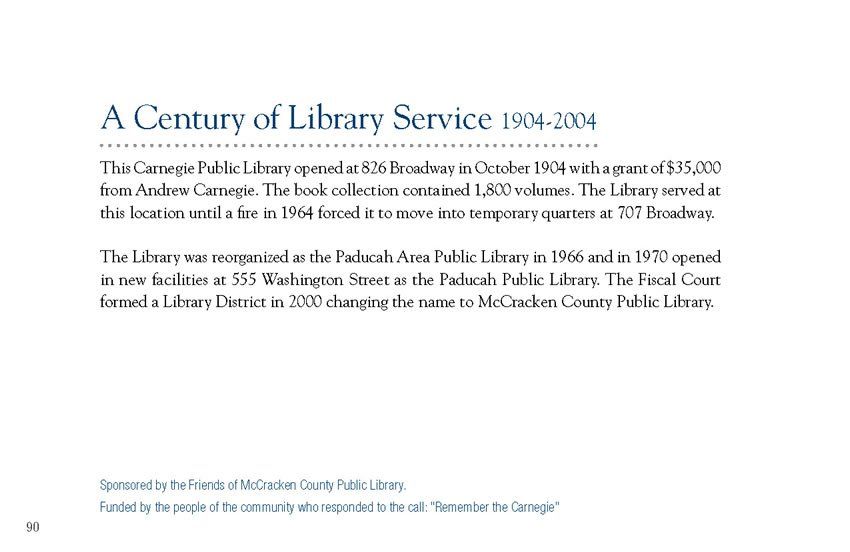 A Century of Library Service 1904-2004

This Carnegie Public Library opened at 826 Broadway in October 1904 with a grant of $35,000 from Andrew Carnegie. The book collection contained 1,800 volumes. The Library served at this location until a fire in 1964 forced it to move into temporary quarters at 707 Broadway.

The Library was reorganized as the Paducah Area Public Library in 1966 and in 1970 opened in new facilities at 555 Washington Street as the Paducah Public Library. The Fiscal Court formed a Library District in 2000 changing the name to McCracken County Public Library.

Sponsored by the Friends of McCracken County Public Library.
Funded by the people of the community who responded to the call: "Remember the Carnegie"

90